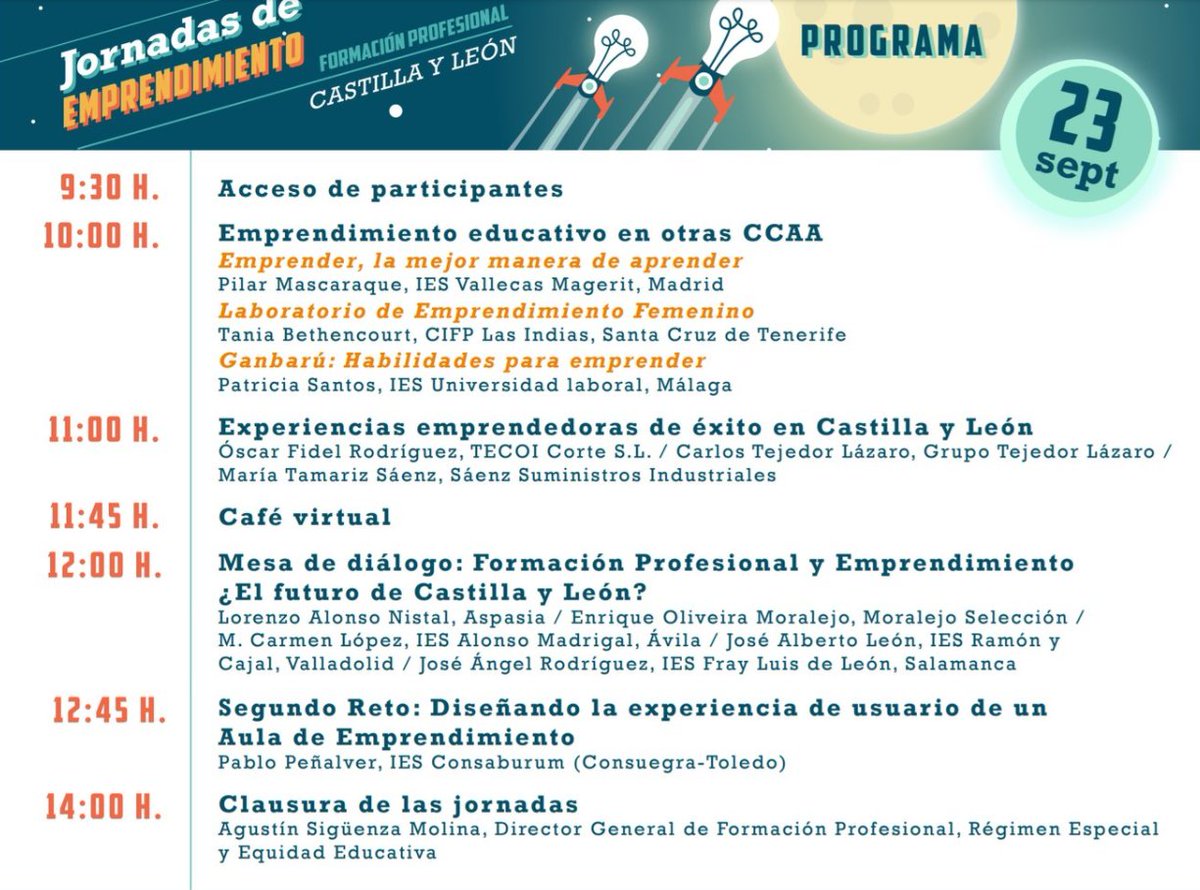 Jornadas de EMPRENDIMIENTO
FORMACIÓN PROFESIONAL
CASTILLA Y LEÓN

PROGRAMA

23 sept

9:30 H. Acceso de participantes

10:00 H. Emprendimiento educativo en otras CCAA
Emprender, la mejor manera de aprender
Pilar Mascaraque, IES Vallecas Magerit, Madrid
Laboratorio de Emprendimiento Femenino
Tania Bethencourt, CIFP Las Indias, Santa Cruz de Tenerife
Ganbarú: Habilidades para emprender
Patricia Santos, IES Universidad laboral, Málaga

11:00 H. Experiencias emprendedoras de éxito en Castilla y León
Óscar Fidel Rodríguez, TECOI Corte S.L. / Carlos Tejedor Lázaro, Grupo Tejedor Lázaro / María Tamariz Sáenz, Sáenz Suministros Industriales

11:45 H. Café virtual

12:00 H. Mesa de diálogo: Formación Profesional y Emprendimiento ¿El futuro de Castilla y León?
Lorenzo Alonso Nistal, Aspasia / Enrique Oliveira Moralejo, Moralejo Selección / M. Carmen López, IES Alonso Madrigal, Ávila / José Alberto León, IES Ramón y Cajal, Valladolid / José Ángel Rodríguez, IES Fray Luis de León, Salamanca

12:45 H. Segundo Reto: Diseñando la experiencia de usuario de un Aula de Emprendimiento
Pablo Peñalver, IES Consaburum (Consuegra-Toledo)

14:00 H. Clausura de las jornadas
Agustín Sigüenza Molina, Director General de Formación Profesional, Régimen Especial y Equidad Educativa